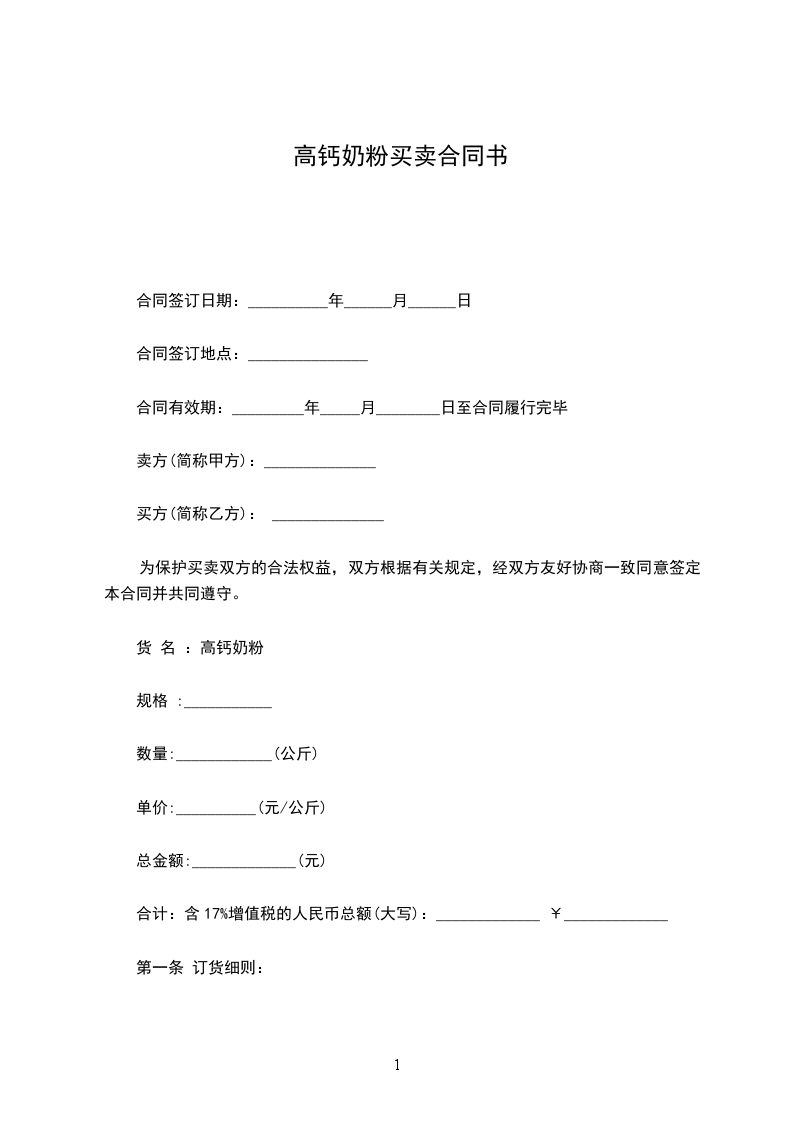 高钙奶粉买卖合同书

合同签订日期：__________年______月______日

合同签订地点：_______________

合同有效期：_________年_____月________日至合同履行完毕

卖方(简称甲方)：______________

买方(简称乙方)： ______________

为保护买卖双方的合法权益，双方根据有关规定，经双方友好协商一致同意签定本合同并共同遵守。

货 名 ：高钙奶粉

规格 :___________

数量:____________(公斤)

单价:__________(元/公斤)

总金额:_____________(元)

合计：含 17%增值税的人民币总额(大写)：_____________ ￥_____________

第一条 订货细则：

1